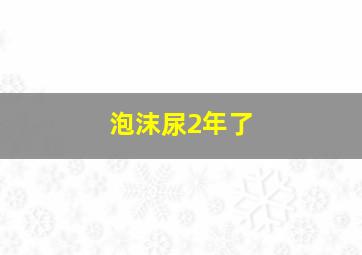 泡沫尿2年了